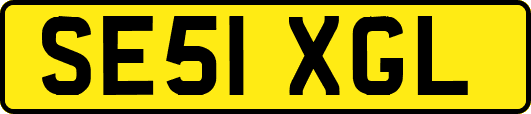 SE51 XGL